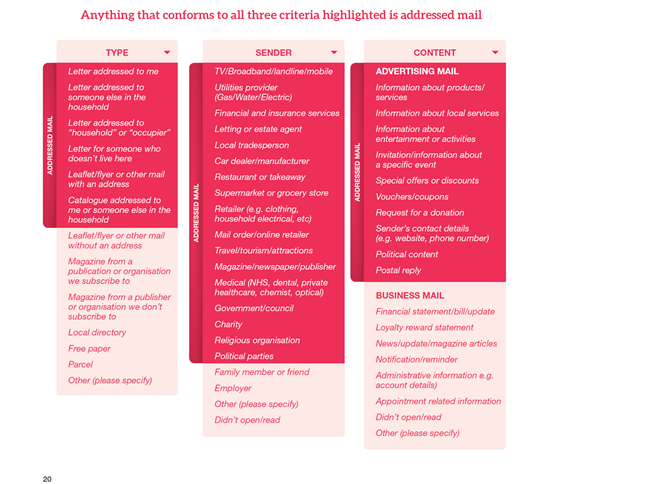 Anything that conforms to all three criteria highlighted is addressed mail

TYPE

ADDRESSED MAIL

Letter addressed to me

Letter addressed to someone else in the household

Letter addressed to "household" or "occupier"

Letter for someone who doesn't live here

Leaflet/flyer or other mail with an address

Catalogue addressed to me or someone else in the household

Leaflet/flyer or other mail without an address

Magazine from a publication or organisation we subscribe to

Magazine from a publisher or organisation we don't subscribe to

Local directory

Free paper

Parcel

Other (please specify)

SENDER

ADDRESSED MAIL

TV/Broadband/landline/mobile

Utilities provider (Gas/Water/Electric)

Financial and insurance services

Letting or estate agent

Local tradesperson

Car dealer/manufacturer

Restaurant or takeaway

Supermarket or grocery store

Retailer (e.g. clothing, household electrical, etc)

Mail order/online retailer

Travel/tourism/attractions

Magazine/newspaper/publisher

Medical (NHS, dental, private healthcare, chemist, optical)

Government/council

Charity

Religious organisation

Political parties

Family member or friend

Employer

Other (please specify)

Didn't open/read

CONTENT

ADDRESSED MAIL

ADVERTISING MAIL

Information about products/services

Information about local services

Information about entertainment or activities

Invitation/information about a specific event

Special offers or discounts

Vouchers/coupons

Request for a donation

Sender's contact details (e.g. website, phone number)

Political content

Postal reply

BUSINESS MAIL

Financial statement/bill/update

Loyalty reward statement

News/update/magazine articles

Notification/reminder

Administrative information e.g. account details)

Appointment related information

Didn't open/read

Other (please specify)

20